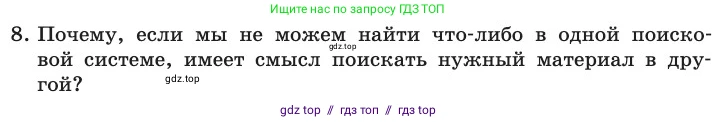 Ищите нас по запросу ГДЗ ТОП

8. Почему, если мы не можем найти что-либо в одной поисковой системе, имеет смысл поискать нужный материал в другой?

gdz.top

gdz.top

gdz top // гдз топ // гдз top